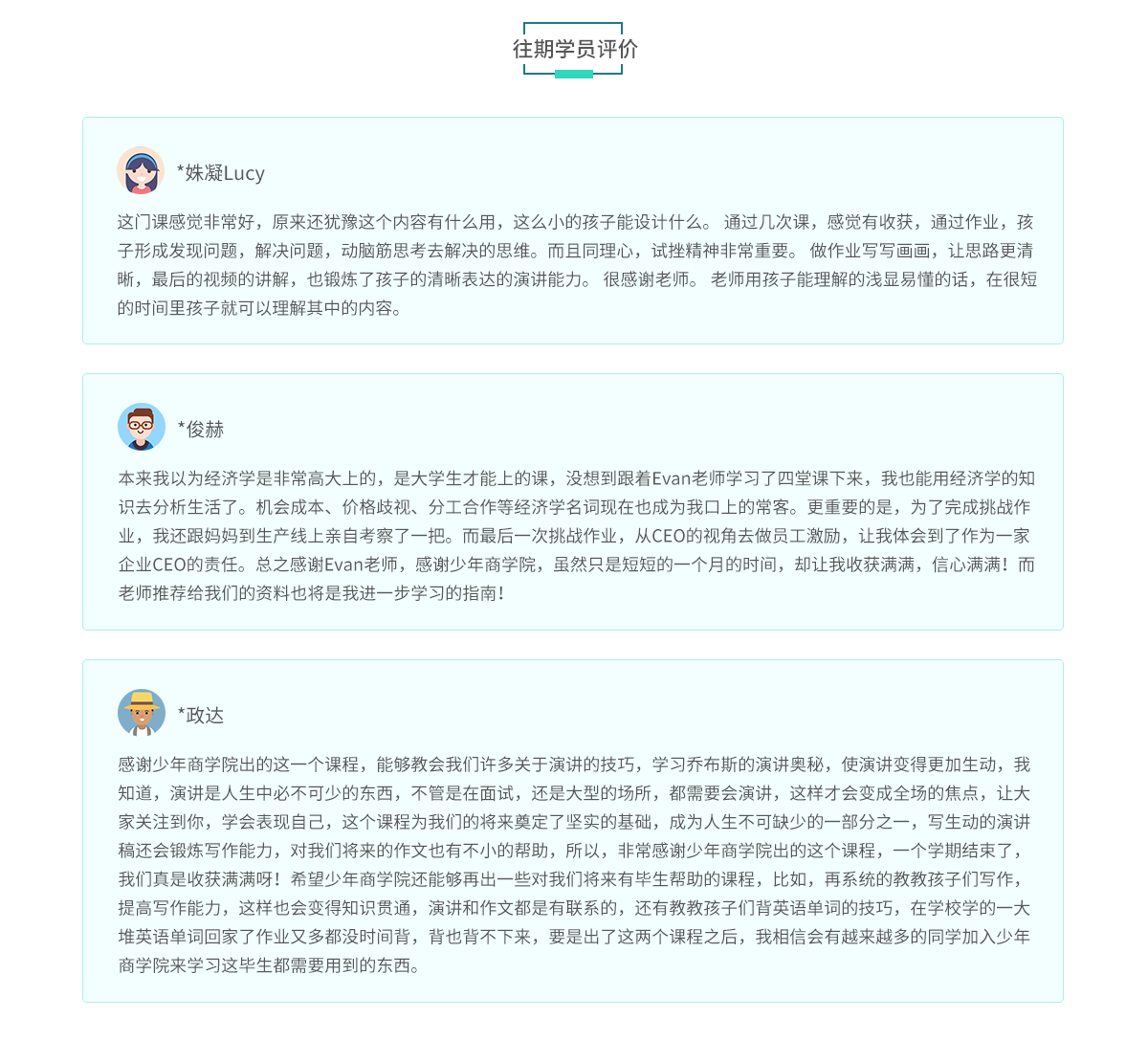 往期学员评价

*姝凝Lucy

这门课感觉非常好，原来还犹豫这个内容有什么用，这么小的孩子能设计什么。 通过几次课，感觉有收获，通过作业，孩子形成发现问题，解决问题，动脑筋思考去解决的思维。而且同理心，试挫精神非常重要。 做作业写写画画，让思路更清晰，最后的视频的讲解，也锻炼了孩子的清晰表达的演讲能力。 很感谢老师。 老师用孩子能理解的浅显易懂的话，在很短的时间里孩子就可以理解其中的内容。

*俊赫

本来我以为经济学是非常高大上的，是大学生才能上的课，没想到跟着Evan老师学习了四堂课下来，我也能用经济学的知识去分析生活了。机会成本、价格歧视、分工合作等经济学名词现在也成为我口上的常客。更重要的是，为了完成挑战作业，我还跟妈妈到生产线上亲自考察了一把。而最后一次挑战作业，从CEO的视角去做员工激励，让我体会到了作为一家企业CEO的责任。总之感谢Evan老师，感谢少年商学院，虽然只是短短的一个月的时间，却让我收获满满，信心满满！而老师推荐给我们的资料也将是我进一步学习的指南！

*政达

感谢少年商学院出的这一个课程，能够教会我们许多关于演讲的技巧，学习乔布斯的演讲奥秘，使演讲变得更加生动，我知道，演讲是人生中必不可少的东西，不管是在面试，还是大型的场所，都需要会演讲，这样才会变成全场的焦点，让大家关注到你，学会表现自己，这个课程为我们的将来奠定了坚实的基础，成为人生不可缺少的一部分之一，写生动的演讲稿还会锻炼写作能力，对我们将来的作文也有不小的帮助，所以，非常感谢少年商学院出的这个课程，一个学期结束了，我们真是收获满满呀！希望少年商学院还能够再出一些对我们将来有毕生帮助的课程，比如，再系统的教教孩子们写作，提高写作能力，这样也会变得知识贯通，演讲和作文都是有联系的，还有教教孩子们背英语单词的技巧，在学校学的一大堆英语单词回家了作业又多都没时间背，背也背不下来，要是出了这两个课程之后，我相信会有越来越多的同学加入少年商学院来学习这毕生都需要用到的东西。